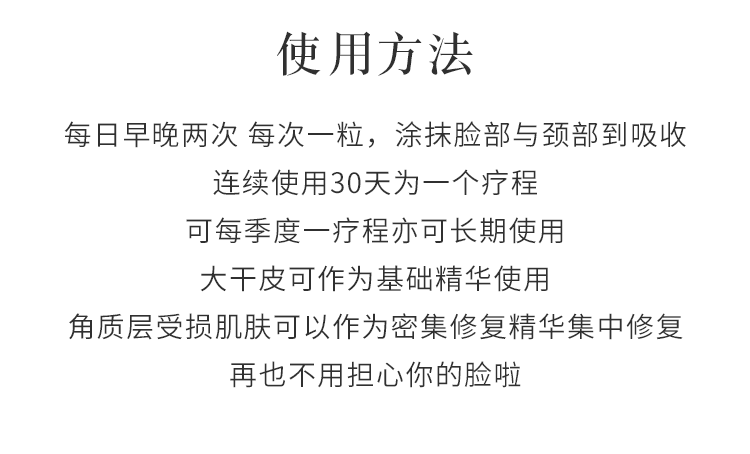 使用方法

每日早晚两次 每次一粒，涂抹脸部与颈部到吸收

连续使用30天为一个疗程

可每季度一疗程亦可长期使用

大干皮可作为基础精华使用

角质层受损肌肤可以作为密集修复精华集中修复

再也不用担心你的脸啦